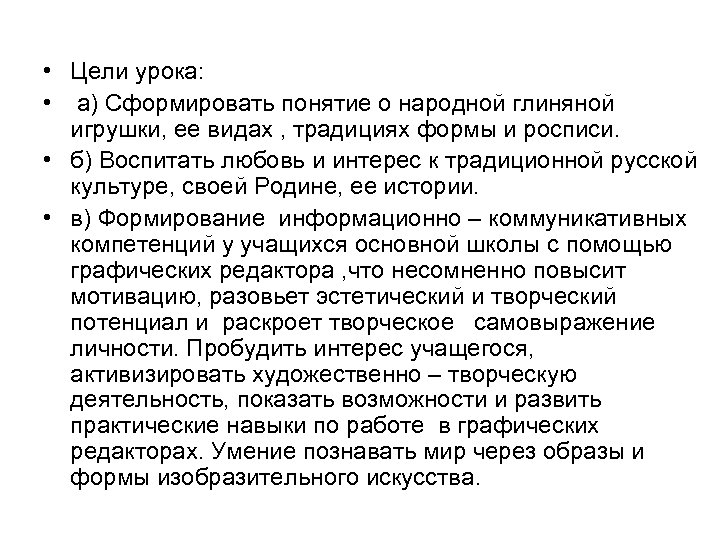 • Цели урока:

• а) Сформировать понятие о народной глиняной игрушки, ее видах , традициях формы и росписи.

• б) Воспитать любовь и интерес к традиционной русской культуре, своей Родине, ее истории.

• в) Формирование информационно – коммуникативных компетенций у учащихся основной школы с помощью графических редактора ,что несомненно повысит мотивацию, разовьет эстетический и творческий потенциал и раскроет творческое самовыражение личности. Пробудить интерес учащегося, активизировать художественно – творческую деятельность, показать возможности и развить практические навыки по работе в графических редакторах. Умение познавать мир через образы и формы изобразительного искусства.